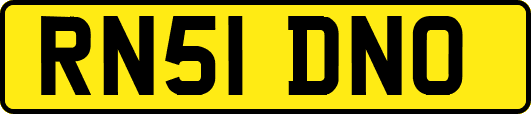 RN51 DNO